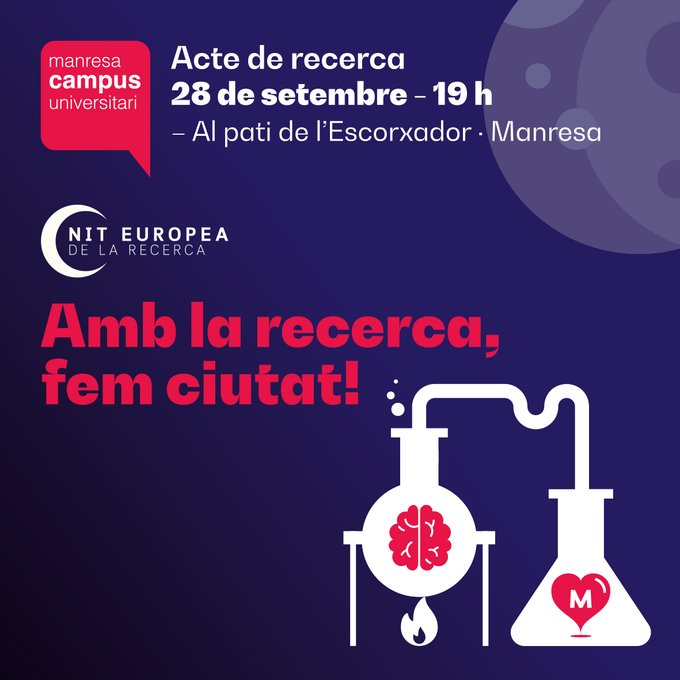 manresa
campus
universitari

Acte de recerca
28 de setembre – 19 h
– Al pati de l'Escorxador · Manresa

NIT EUROPEA
DE LA RECERCA

Amb la recerca, fem ciutat!

M